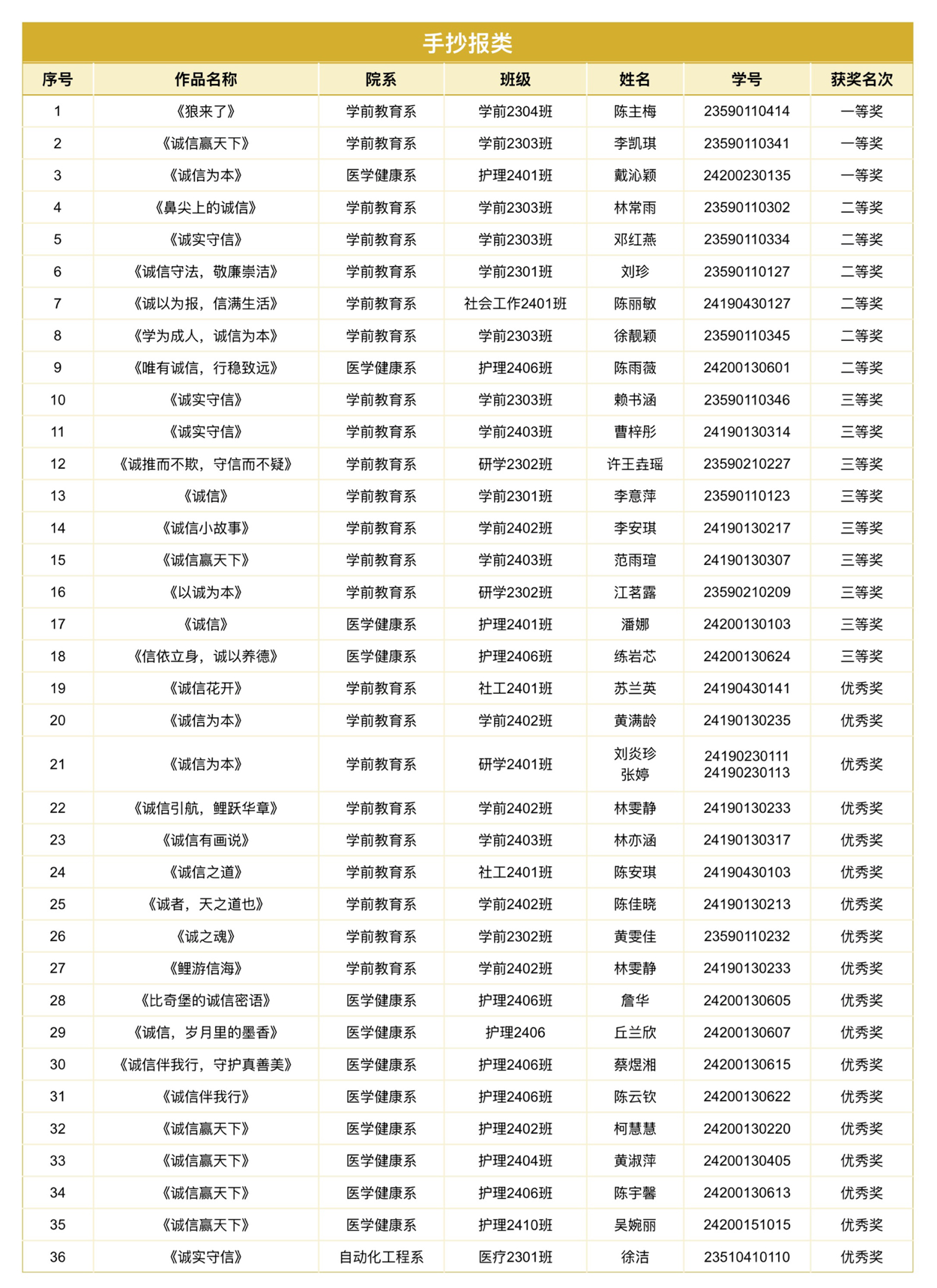 手抄报类

| 序号 | 作品名称 | 院系 | 班级 | 姓名 | 学号 | 获奖名次 |
|---|---|---|---|---|---|---|
| 1 | 《狼来了》 | 学前教育系 | 学前2304班 | 陈主梅 | 23590110414 | 一等奖 |
| 2 | 《诚信赢天下》 | 学前教育系 | 学前2303班 | 李凯琪 | 23590110341 | 一等奖 |
| 3 | 《诚信为本》 | 医学健康系 | 护理2401班 | 戴沁颖 | 24200230135 | 一等奖 |
| 4 | 《鼻尖上的诚信》 | 学前教育系 | 学前2303班 | 林常雨 | 23590110302 | 二等奖 |
| 5 | 《诚实守信》 | 学前教育系 | 学前2303班 | 邓红燕 | 23590110334 | 二等奖 |
| 6 | 《诚信守法，敬廉崇洁》 | 学前教育系 | 学前2301班 | 刘珍 | 23590110127 | 二等奖 |
| 7 | 《诚以为报，信满生活》 | 学前教育系 | 社会工作2401班 | 陈丽敏 | 24190430127 | 二等奖 |
| 8 | 《学为成人，诚信为本》 | 学前教育系 | 学前2303班 | 徐靓颖 | 23590110345 | 二等奖 |
| 9 | 《唯有诚信，行稳致远》 | 医学健康系 | 护理2406班 | 陈雨薇 | 24200130601 | 二等奖 |
| 10 | 《诚实守信》 | 学前教育系 | 学前2303班 | 赖书涵 | 23590110346 | 三等奖 |
| 11 | 《诚实守信》 | 学前教育系 | 学前2403班 | 曹梓彤 | 24190130314 | 三等奖 |
| 12 | 《诚推而不欺，守信而不疑》 | 学前教育系 | 研学2302班 | 许王垚瑶 | 23590210227 | 三等奖 |
| 13 | 《诚信》 | 学前教育系 | 学前2301班 | 李意萍 | 23590110123 | 三等奖 |
| 14 | 《诚信小故事》 | 学前教育系 | 学前2402班 | 李安琪 | 24190130217 | 三等奖 |
| 15 | 《诚信赢天下》 | 学前教育系 | 学前2403班 | 范雨瑄 | 24190130307 | 三等奖 |
| 16 | 《以诚为本》 | 学前教育系 | 研学2302班 | 江茗露 | 23590210209 | 三等奖 |
| 17 | 《诚信》 | 医学健康系 | 护理2401班 | 潘娜 | 24200130103 | 三等奖 |
| 18 | 《信依立身，诚以养德》 | 医学健康系 | 护理2406班 | 练岩芯 | 24200130624 | 三等奖 |
| 19 | 《诚信花开》 | 学前教育系 | 社工2401班 | 苏兰英 | 24190430141 | 优秀奖 |
| 20 | 《诚信为本》 | 学前教育系 | 学前2402班 | 黄满龄 | 24190130235 | 优秀奖 |
| 21 | 《诚信为本》 | 学前教育系 | 研学2401班 | 刘炎珍 张婷 | 24190230111 24190230113 | 优秀奖 |
| 22 | 《诚信引航，鲤跃华章》 | 学前教育系 | 学前2402班 | 林雯静 | 24190130233 | 优秀奖 |
| 23 | 《诚信有画说》 | 学前教育系 | 学前2403班 | 林亦涵 | 24190130317 | 优秀奖 |
| 24 | 《诚信之道》 | 学前教育系 | 社工2401班 | 陈安琪 | 24190430103 | 优秀奖 |
| 25 | 《诚者，天之道也》 | 学前教育系 | 学前2402班 | 陈佳晓 | 24190130213 | 优秀奖 |
| 26 | 《诚之魂》 | 学前教育系 | 学前2302班 | 黄雯佳 | 23590110232 | 优秀奖 |
| 27 | 《鲤游信海》 | 学前教育系 | 学前2402班 | 林雯静 | 24190130233 | 优秀奖 |
| 28 | 《比奇堡的诚信密语》 | 医学健康系 | 护理2406班 | 詹华 | 24200130605 | 优秀奖 |
| 29 | 《诚信，岁月里的墨香》 | 医学健康系 | 护理2406 | 丘兰欣 | 24200130607 | 优秀奖 |
| 30 | 《诚信伴我行，守护真善美》 | 医学健康系 | 护理2406班 | 蔡煜湘 | 24200130615 | 优秀奖 |
| 31 | 《诚信伴我行》 | 医学健康系 | 护理2406班 | 陈云钦 | 24200130622 | 优秀奖 |
| 32 | 《诚信赢天下》 | 医学健康系 | 护理2402班 | 柯慧慧 | 24200130220 | 优秀奖 |
| 33 | 《诚信赢天下》 | 医学健康系 | 护理2404班 | 黄淑萍 | 24200130405 | 优秀奖 |
| 34 | 《诚信赢天下》 | 医学健康系 | 护理2406班 | 陈宇馨 | 24200130613 | 优秀奖 |
| 35 | 《诚信赢天下》 | 医学健康系 | 护理2410班 | 吴婉丽 | 24200151015 | 优秀奖 |
| 36 | 《诚实守信》 | 自动化工程系 | 医疗2301班 | 徐洁 | 23510410110 | 优秀奖 |